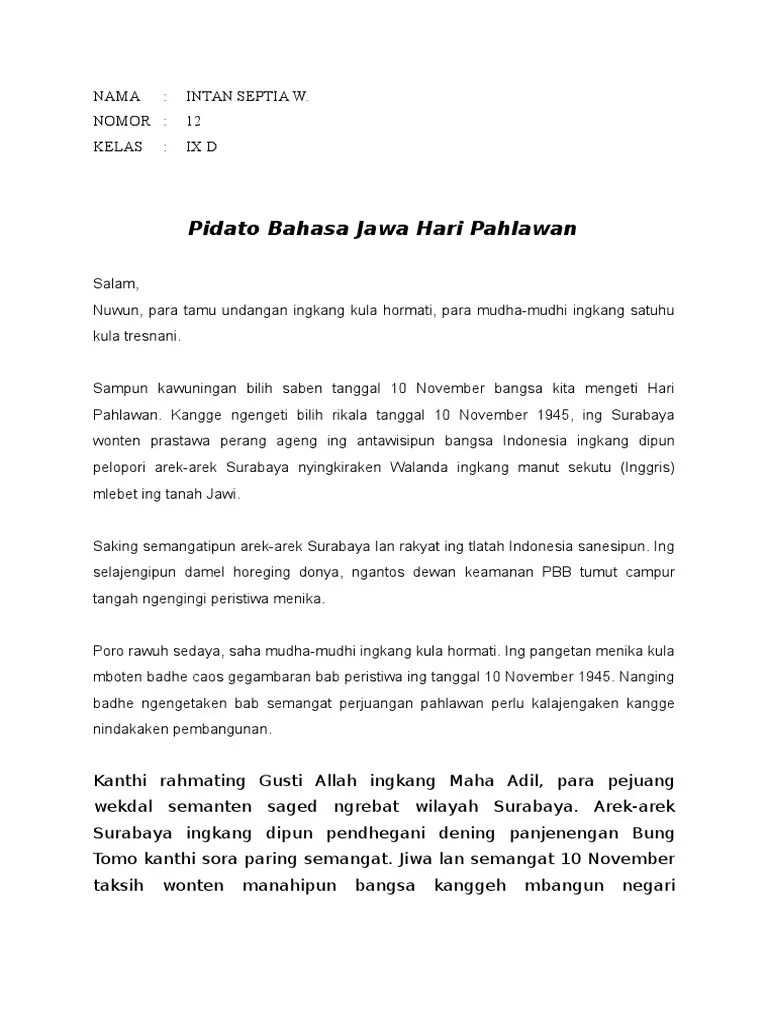 NAMA : INTAN SEPTIA W.
NOMOR : 12
KELAS : IX D

Pidato Bahasa Jawa Hari Pahlawan

Salam,
Nuwun, para tamu undangan ingkang kula hormati, para mudha-mudhi ingkang satuhu kula tresnani.

Sampun kawuningan bilih saben tanggal 10 November bangsa kita mengeti Hari Pahlawan. Kangge ngengeti bilih rikala tanggal 10 November 1945, ing Surabaya wonten prastawa perang ageng ing antawisipun bangsa Indonesia ingkang dipun pelopori arek-arek Surabaya nyingkiraken Walanda ingkang manut sekutu (Inggris) mlebet ing tanah Jawi.

Saking semangatipun arek-arek Surabaya lan rakyat ing tlatah Indonesia sanesipun. Ing selajengipun damel horeging donya, ngantos dewan keamanan PBB tumut campur tangah ngengingi peristiwa menika.

Poro rawuh sedaya, saha mudha-mudhi ingkang kula hormati. Ing pangetan menika kula mboten badhe caos gegambaran bab peristiwa ing tanggal 10 November 1945. Nanging badhe ngengetaken bab semangat perjuangan pahlawan perlu kalajengaken kangge nindakaken pembangunan.

Kanthi rahmating Gusti Allah ingkang Maha Adil, para pejuang wekdal semanten saged ngrebat wilayah Surabaya. Arek-arek Surabaya ingkang dipun pendhegani dening panjenengan Bung Tomo kanthi sora paring semangat. Jiwa lan semangat 10 November taksih wonten manahipun bangsa kanggeh mbangun negari